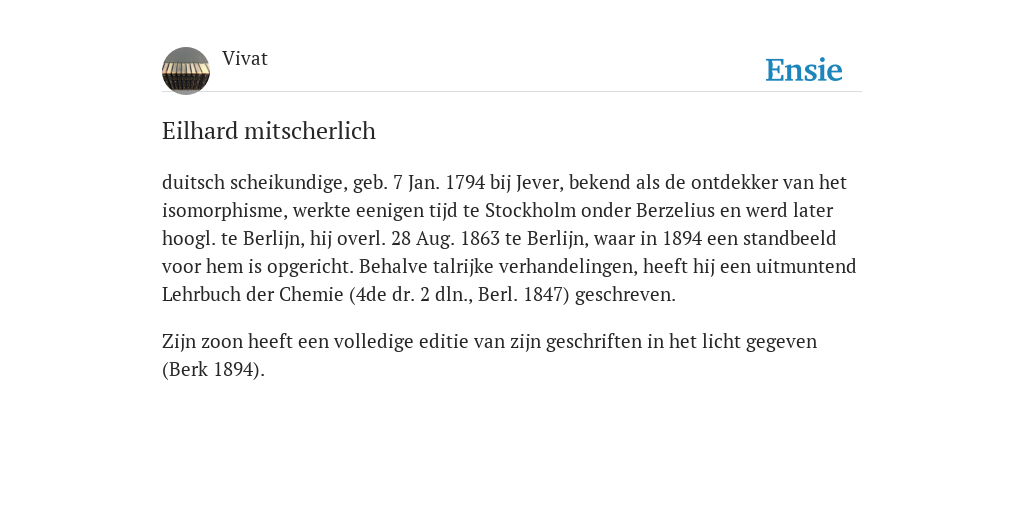 Vivat

Ensie

Eilhard mitscherlich

duitsch scheikundige, geb. 7 Jan. 1794 bij Jever, bekend als de ontdekker van het isomorphisme, werkte eenigen tijd te Stockholm onder Berzelius en werd later hoogl. te Berlijn, hij overl. 28 Aug. 1863 te Berlijn, waar in 1894 een standbeeld voor hem is opgericht. Behalve talrijke verhandelingen, heeft hij een uitmuntend Lehrbuch der Chemie (4de dr. 2 dln., Berl. 1847) geschreven.

Zijn zoon heeft een volledige editie van zijn geschriften in het licht gegeven (Berk 1894).